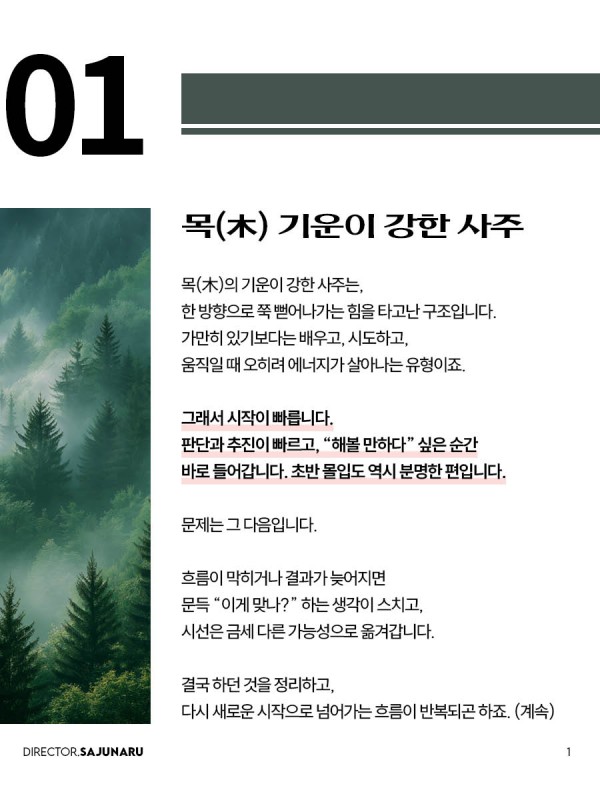 01

목(木) 기운이 강한 사주

목(木)의 기운이 강한 사주는,
한 방향으로 쭉 뻗어나가는 힘을 타고난 구조입니다.
가만히 있기보다는 배우고, 시도하고,
움직일 때 오히려 에너지가 살아나는 유형이죠.

그래서 시작이 빠릅니다.
판단과 추진이 빠르고, "해볼 만하다" 싶은 순간
바로 들어갑니다. 초반 몰입도 역시 분명한 편입니다.

문제는 그 다음입니다.

흐름이 막히거나 결과가 늦어지면
문득 "이게 맞나?" 하는 생각이 스치고,
시선은 금세 다른 가능성으로 옮겨갑니다.

결국 하던 것을 정리하고,
다시 새로운 시작으로 넘어가는 흐름이 반복되곤 하죠. (계속)

DIRECTOR.SAJUNARU

1